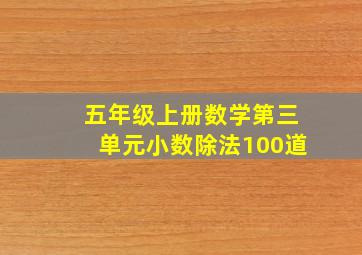 五年级上册数学第三单元小数除法100道